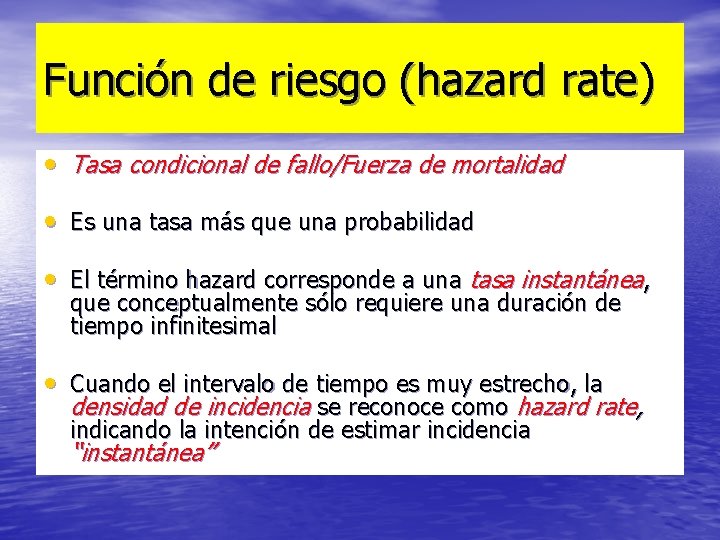 Función de riesgo (hazard rate)

• Tasa condicional de fallo/Fuerza de mortalidad

• Es una tasa más que una probabilidad

• El término hazard corresponde a una tasa instantánea, que conceptualmente sólo requiere una duración de tiempo infinitesimal

• Cuando el intervalo de tiempo es muy estrecho, la densidad de incidencia se reconoce como hazard rate, indicando la intención de estimar incidencia "instantánea"